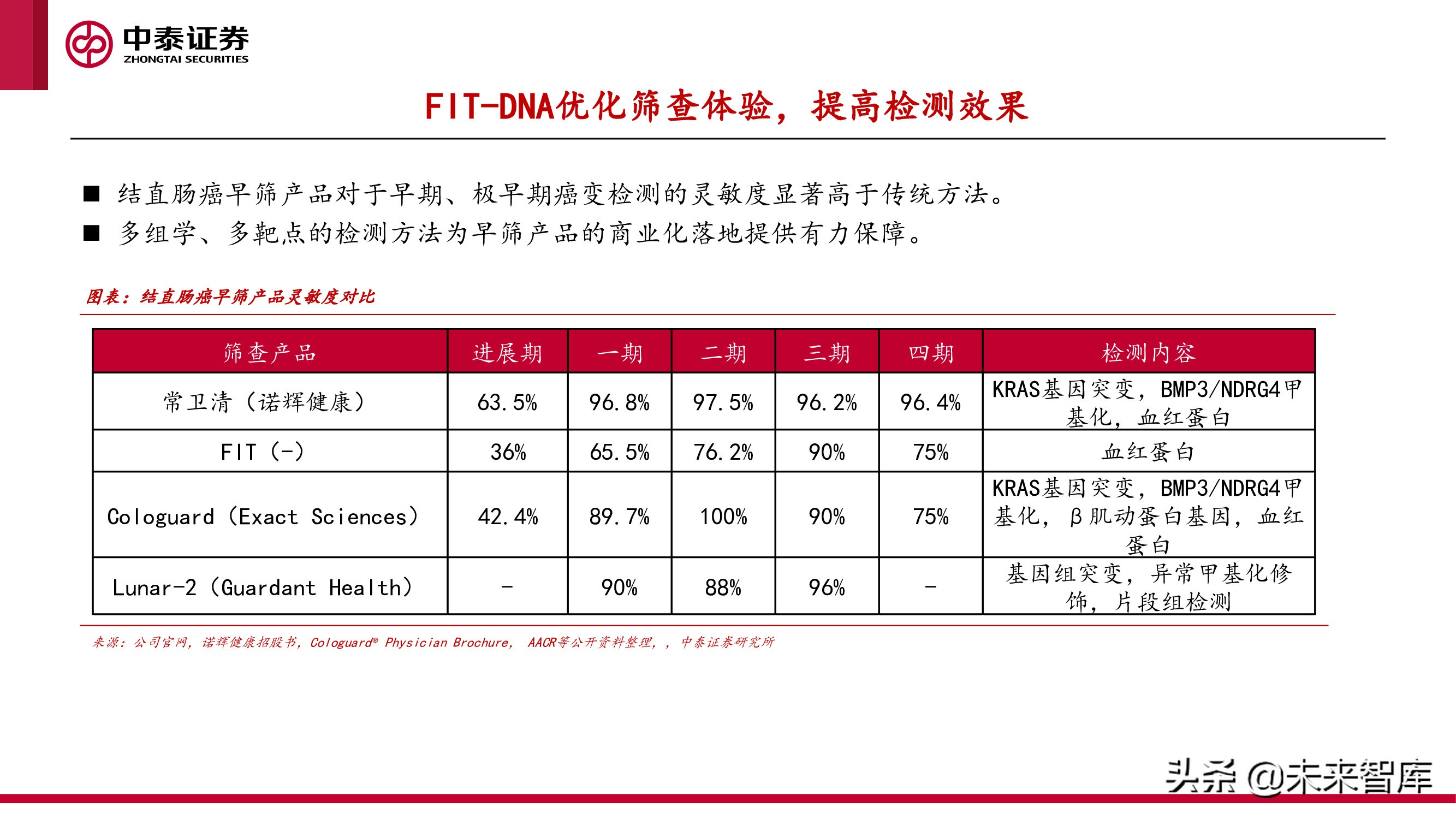 中泰证券
ZHONGTAI SECURITIES

FIT-DNA优化筛查体验，提高检测效果

■ 结直肠癌早筛产品对于早期、极早期癌变检测的灵敏度显著高于传统方法。

■ 多组学、多靶点的检测方法为早筛产品的商业化落地提供有力保障。

图表：结直肠癌早筛产品灵敏度对比

| 筛查产品 | 进展期 | 一期 | 二期 | 三期 | 四期 | 检测内容 |
|---|---|---|---|---|---|---|
| 常卫清（诺辉健康） | 63.5% | 96.8% | 97.5% | 96.2% | 96.4% | KRAS基因突变，BMP3/NDRG4甲基化，血红蛋白 |
| FIT（-） | 36% | 65.5% | 76.2% | 90% | 75% | 血红蛋白 |
| Cologuard（Exact Sciences） | 42.4% | 89.7% | 100% | 90% | 75% | KRAS基因突变，BMP3/NDRG4甲基化，β肌动蛋白基因，血红蛋白 |
| Lunar-2（Guardant Health） | - | 90% | 88% | 96% | - | 基因组突变，异常甲基化修饰，片段组检测 |

来源：公司官网，诺辉健康招股书，Cologuard® Physician Brochure， AACR等公开资料整理，，中泰证券研究所

头条 @未来智库